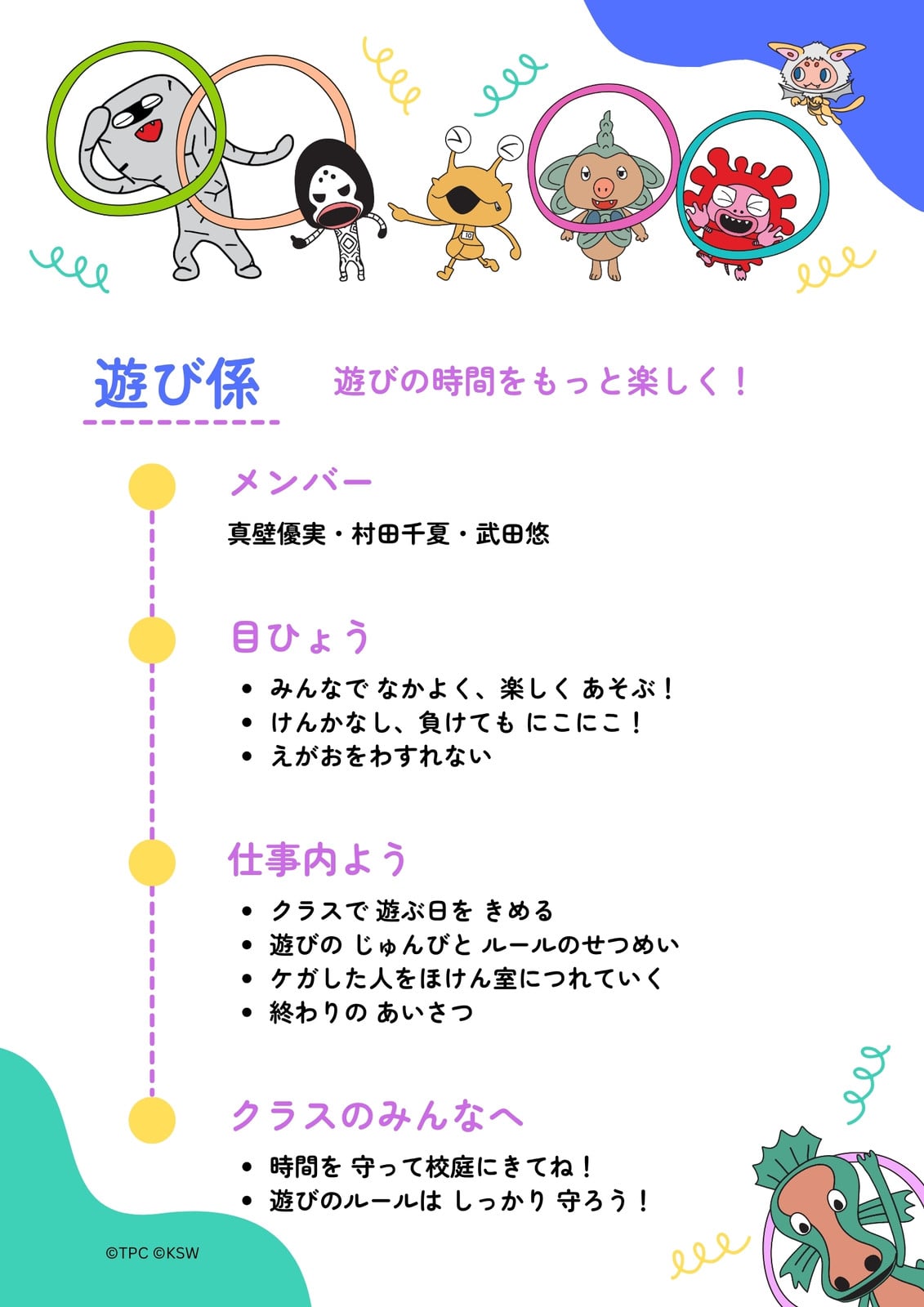 遊び係

遊びの時間をもっと楽しく！

メンバー

真壁優実・村田千夏・武田悠

目ひょう

• みんなで なかよく、楽しく あそぶ！
• けんかなし、負けても にこにこ！
• えがおをわすれない

仕事内よう

• クラスで 遊ぶ日を きめる
• 遊びの じゅんびと ルールのせつめい
• ケガした人をほけん室につれていく
• 終わりの あいさつ

クラスのみんなへ

• 時間を 守って校庭にきてね！
• 遊びのルールは しっかり 守ろう！

©TPC ©KSW